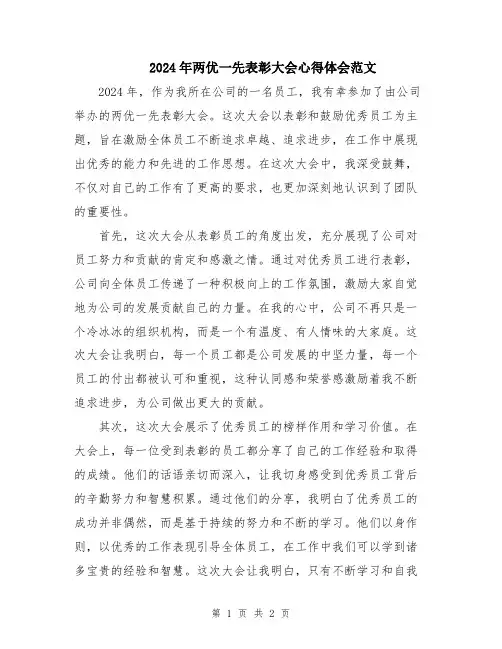 2024年两优一先表彰大会心得体会范文

2024年，作为我所在公司的一名员工，我有幸参加了由公司举办的两优一先表彰大会。这次大会以表彰和鼓励优秀员工为主题，旨在激励全体员工不断追求卓越、追求进步，在工作中展现出优秀的能力和先进的工作思想。在这次大会中，我深受鼓舞，不仅对自己的工作有了更高的要求，也更加深刻地认识到了团队的重要性。

首先，这次大会从表彰员工的角度出发，充分展现了公司对员工努力和贡献的肯定和感激之情。通过对优秀员工进行表彰，公司向全体员工传递了一种积极向上的工作氛围，激励大家自觉地为公司的发展贡献自己的力量。在我的心中，公司不再只是一个冷冰冰的组织机构，而是一个有温度、有人情味的大家庭。这次大会让我明白，每一个员工都是公司发展的中坚力量，每一个员工的付出都被认可和重视，这种认同感和荣誉感激励着我不断追求进步，为公司做出更大的贡献。

其次，这次大会展示了优秀员工的榜样作用和学习价值。在大会上，每一位受到表彰的员工都分享了自己的工作经验和取得的成绩。他们的话语亲切而深入，让我切身感受到优秀员工背后的辛勤努力和智慧积累。通过他们的分享，我明白了优秀员工的成功并非偶然，而是基于持续的努力和不断的学习。他们以身作则，以优秀的工作表现引导全体员工，在工作中我们可以学到诸多宝贵的经验和智慧。这次大会让我明白，只有不断学习和自我

第 1 页 共 2 页